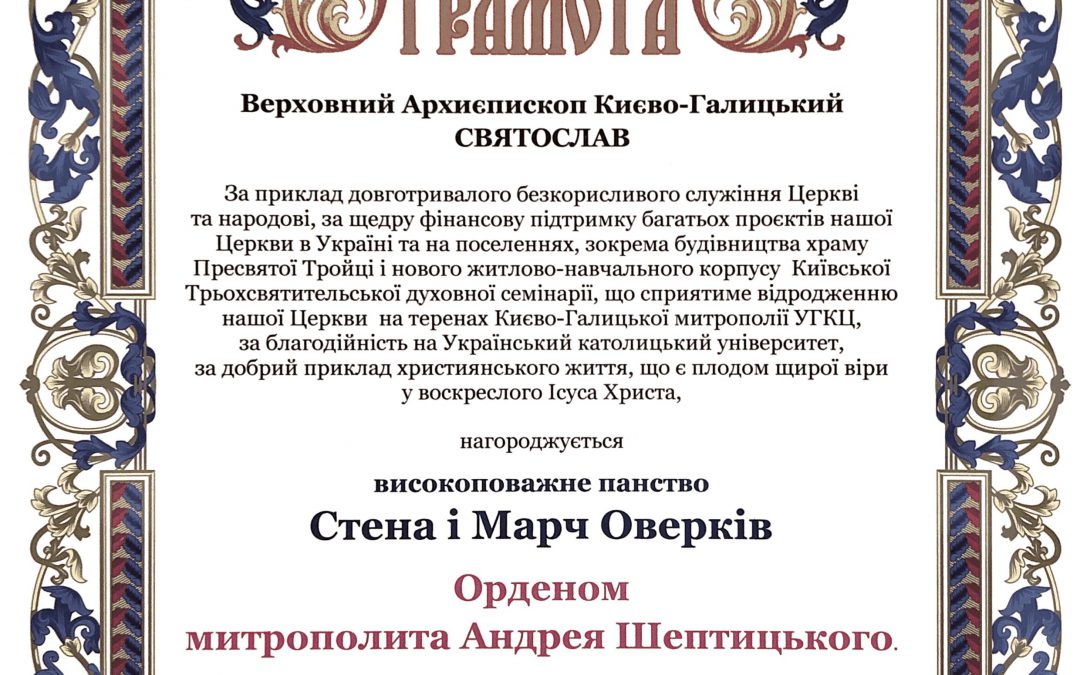 ГРАМОТА

Верховний Архиєпископ Києво-Галицький
СВЯТОСЛАВ

За приклад довготривалого безкорисливого служіння Церкві та народові, за щедру фінансову підтримку багатьох проєктів нашої Церкви в Україні та на поселеннях, зокрема будівництва храму Пресвятої Тройці і нового житлово-навчального корпусу Київської Трьохсвятительської духовної семінарії, що сприятиме відродженню нашої Церкви на теренах Києво-Галицької митрополії УГКЦ, за благодійність на Український католицький університет, за добрий приклад християнського життя, що є плодом щирої віри у воскреслого Ісуса Христа,

нагороджується

високоповажне панство

Стена і Марч Оверків

Орденом
митрополита Андрея Шептицького.